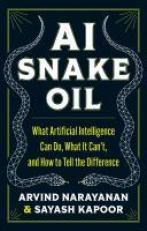 AI SNAKE OIL

What Artificial Intelligence Can Do, What It Can't, and How to Tell the Difference

ARVIND NARAYANAN & SAYASH KAPOOR